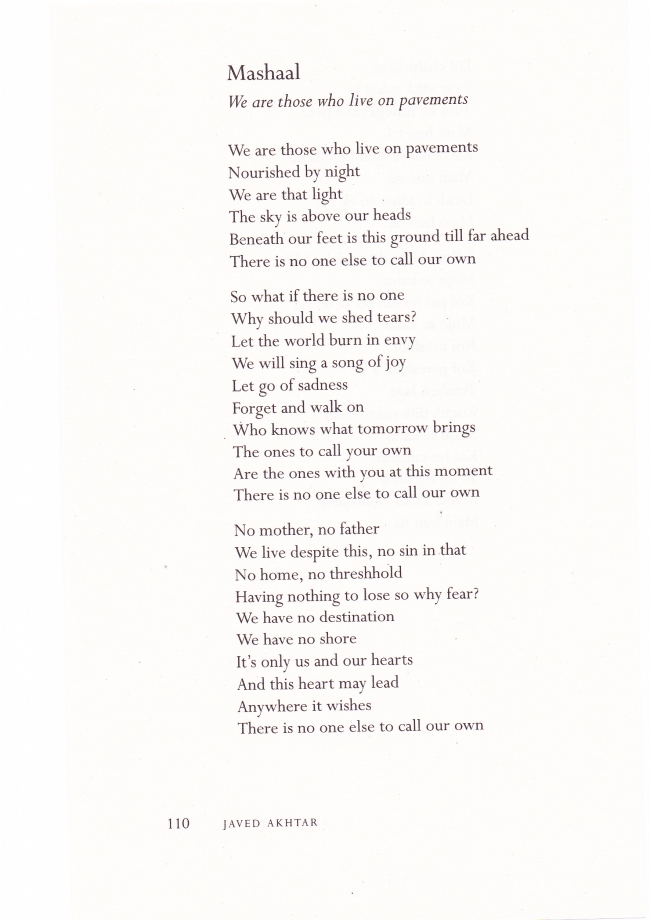 Mashaal
We are those who live on pavements

We are those who live on pavements
Nourished by night
We are that light
The sky is above our heads
Beneath our feet is this ground till far ahead
There is no one else to call our own

So what if there is no one
Why should we shed tears?
Let the world burn in envy
We will sing a song of joy
Let go of sadness
Forget and walk on
Who knows what tomorrow brings
The ones to call your own
Are the ones with you at this moment
There is no one else to call our own

No mother, no father
We live despite this, no sin in that
No home, no threshhold
Having nothing to lose so why fear?
We have no destination
We have no shore
It's only us and our hearts
And this heart may lead
Anywhere it wishes
There is no one else to call our own

110 JAVED AKHTAR